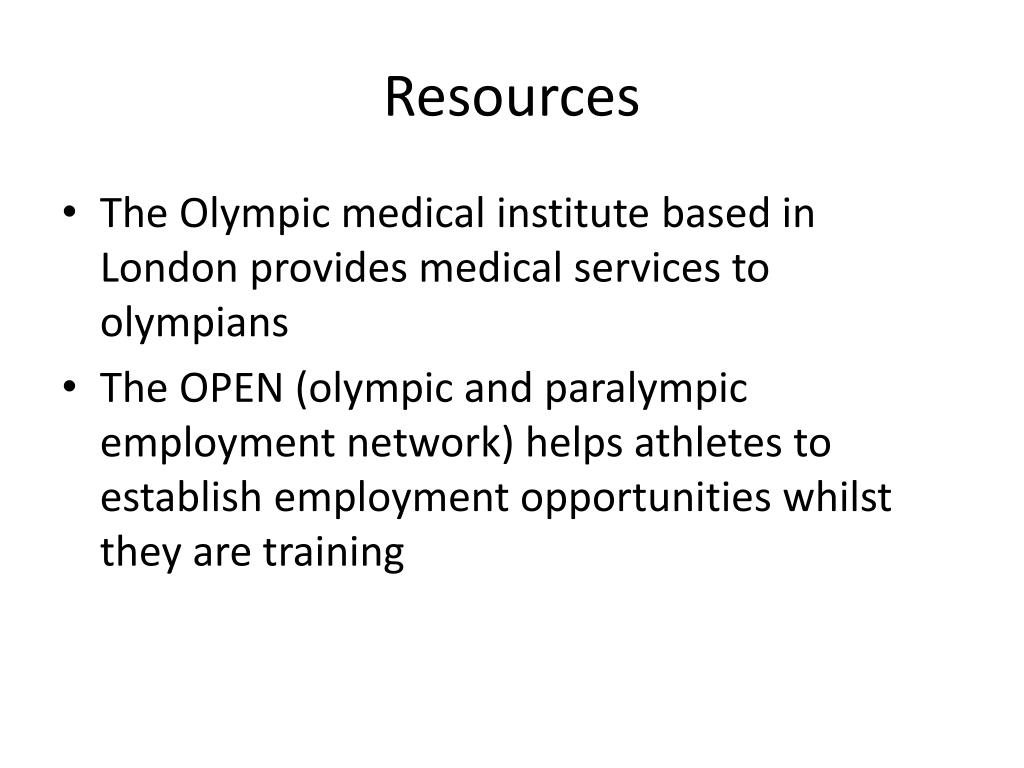 Resources

• The Olympic medical institute based in London provides medical services to olympians
• The OPEN (olympic and paralympic employment network) helps athletes to establish employment opportunities whilst they are training